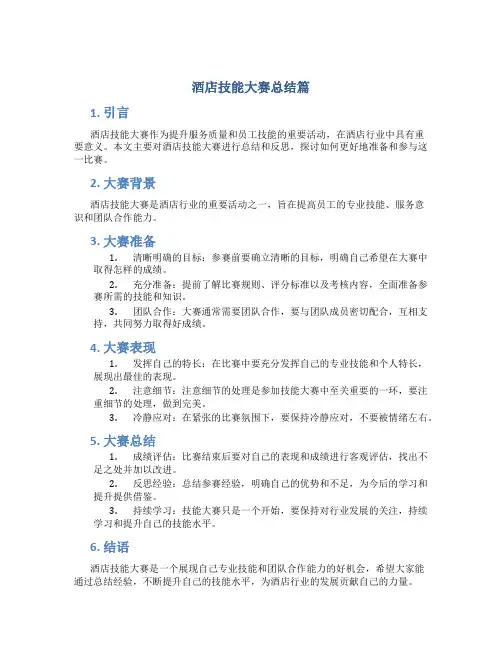 酒店技能大赛总结篇

1. 引言

酒店技能大赛作为提升服务质量和员工技能的重要活动，在酒店行业中具有重要意义。本文主要对酒店技能大赛进行总结和反思，探讨如何更好地准备和参与这一比赛。

2. 大赛背景

酒店技能大赛是酒店行业的重要活动之一，旨在提高员工的专业技能、服务意识和团队合作能力。

3. 大赛准备

1. 清晰明确的目标：参赛前要确立清晰的目标，明确自己希望在大赛中取得怎样的成绩。

2. 充分准备：提前了解比赛规则、评分标准以及考核内容，全面准备参赛所需的技能和知识。

3. 团队合作：大赛通常需要团队合作，要与团队成员密切配合，互相支持，共同努力取得好成绩。

4. 大赛表现

1. 发挥自己的特长：在比赛中要充分发挥自己的专业技能和个人特长，展现出最佳的表现。

2. 注意细节：注意细节的处理是参加技能大赛中至关重要的一环，要注重细节的处理，做到完美。

3. 冷静应对：在紧张的比赛氛围下，要保持冷静应对，不要被情绪左右。

5. 大赛总结

1. 成绩评估：比赛结束后要对自己的表现和成绩进行客观评估，找出不足之处并加以改进。

2. 反思经验：总结参赛经验，明确自己的优势和不足，为今后的学习和提升提供借鉴。

3. 持续学习：技能大赛只是一个开始，要保持对行业发展的关注，持续学习和提升自己的技能水平。

6. 结语

酒店技能大赛是一个展现自己专业技能和团队合作能力的好机会，希望大家能通过总结经验，不断提升自己的技能水平，为酒店行业的发展贡献自己的力量。